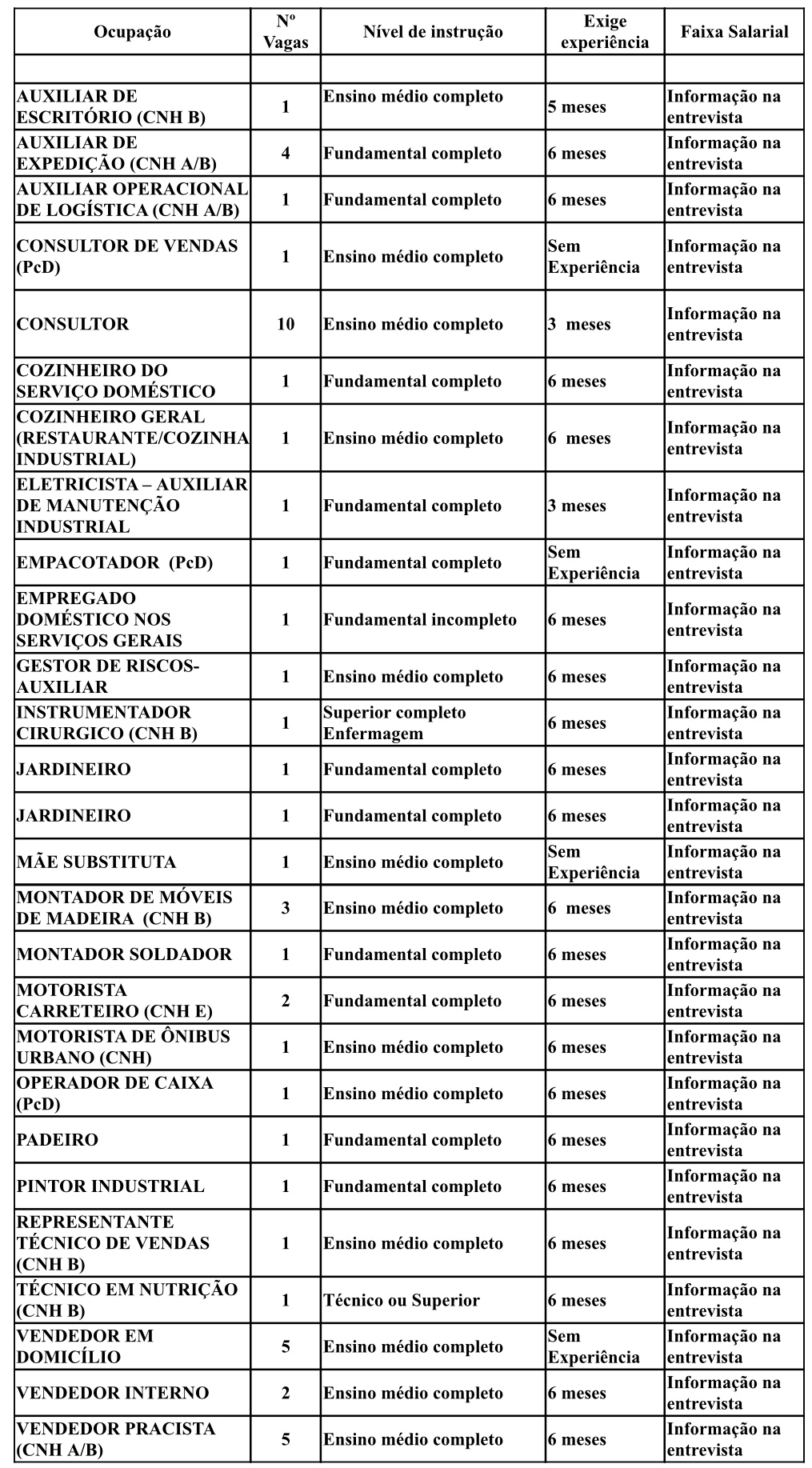 | Ocupação | Nº Vagas | Nível de instrução | Exige experiência | Faixa Salarial |
|---|---|---|---|---|
| | | | | |
| AUXILIAR DE ESCRITÓRIO (CNH B) | 1 | Ensino médio completo | 5 meses | Informação na entrevista |
| AUXILIAR DE EXPEDIÇÃO (CNH A/B) | 4 | Fundamental completo | 6 meses | Informação na entrevista |
| AUXILIAR OPERACIONAL DE LOGÍSTICA (CNH A/B) | 1 | Fundamental completo | 6 meses | Informação na entrevista |
| CONSULTOR DE VENDAS (PcD) | 1 | Ensino médio completo | Sem Experiência | Informação na entrevista |
| CONSULTOR | 10 | Ensino médio completo | 3 meses | Informação na entrevista |
| COZINHEIRO DO SERVIÇO DOMÉSTICO | 1 | Fundamental completo | 6 meses | Informação na entrevista |
| COZINHEIRO GERAL (RESTAURANTE/COZINHA INDUSTRIAL) | 1 | Ensino médio completo | 6 meses | Informação na entrevista |
| ELETRICISTA – AUXILIAR DE MANUTENÇÃO INDUSTRIAL | 1 | Fundamental completo | 3 meses | Informação na entrevista |
| EMPACOTADOR (PcD) | 1 | Fundamental completo | Sem Experiência | Informação na entrevista |
| EMPREGADO DOMÉSTICO NOS SERVIÇOS GERAIS | 1 | Fundamental incompleto | 6 meses | Informação na entrevista |
| GESTOR DE RISCOS-AUXILIAR | 1 | Ensino médio completo | 6 meses | Informação na entrevista |
| INSTRUMENTADOR CIRURGICO (CNH B) | 1 | Superior completo Enfermagem | 6 meses | Informação na entrevista |
| JARDINEIRO | 1 | Fundamental completo | 6 meses | Informação na entrevista |
| JARDINEIRO | 1 | Fundamental completo | 6 meses | Informação na entrevista |
| MÃE SUBSTITUTA | 1 | Ensino médio completo | Sem Experiência | Informação na entrevista |
| MONTADOR DE MÓVEIS DE MADEIRA (CNH B) | 3 | Ensino médio completo | 6 meses | Informação na entrevista |
| MONTADOR SOLDADOR | 1 | Fundamental completo | 6 meses | Informação na entrevista |
| MOTORISTA CARRETEIRO (CNH E) | 2 | Fundamental completo | 6 meses | Informação na entrevista |
| MOTORISTA DE ÔNIBUS URBANO (CNH) | 1 | Ensino médio completo | 6 meses | Informação na entrevista |
| OPERADOR DE CAIXA (PcD) | 1 | Ensino médio completo | 6 meses | Informação na entrevista |
| PADEIRO | 1 | Fundamental completo | 6 meses | Informação na entrevista |
| PINTOR INDUSTRIAL | 1 | Fundamental completo | 6 meses | Informação na entrevista |
| REPRESENTANTE TÉCNICO DE VENDAS (CNH B) | 1 | Ensino médio completo | 6 meses | Informação na entrevista |
| TÉCNICO EM NUTRIÇÃO (CNH B) | 1 | Técnico ou Superior | 6 meses | Informação na entrevista |
| VENDEDOR EM DOMICÍLIO | 5 | Ensino médio completo | Sem Experiência | Informação na entrevista |
| VENDEDOR INTERNO | 2 | Ensino médio completo | 6 meses | Informação na entrevista |
| VENDEDOR PRACISTA (CNH A/B) | 5 | Ensino médio completo | 6 meses | Informação na entrevista |